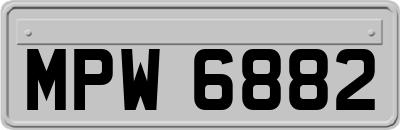 MPW 6882